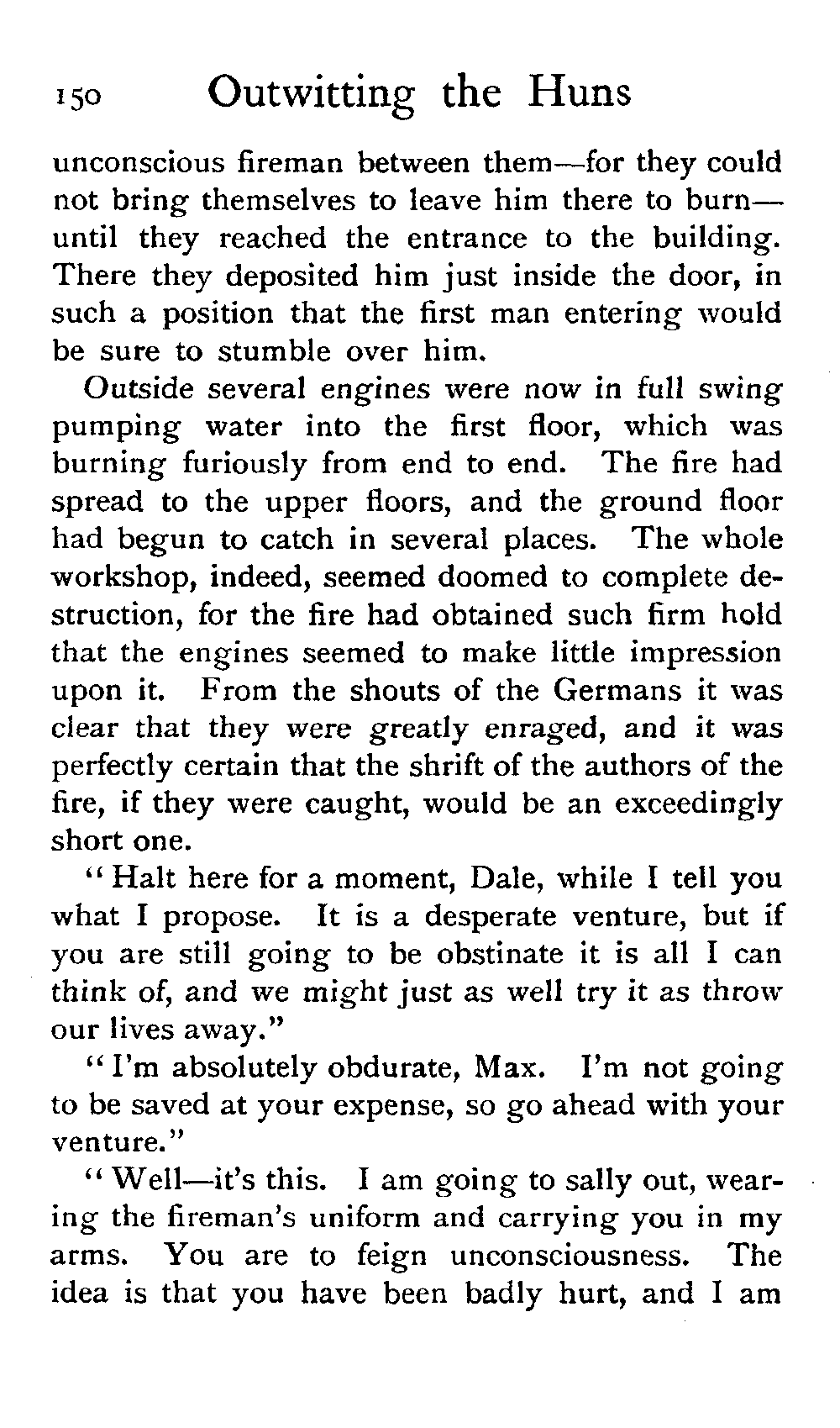 150 Outwitting the Huns

unconscious fireman between them—for they could not bring themselves to leave him there to burn—until they reached the entrance to the building. There they deposited him just inside the door, in such a position that the first man entering would be sure to stumble over him.

Outside several engines were now in full swing pumping water into the first floor, which was burning furiously from end to end. The fire had spread to the upper floors, and the ground floor had begun to catch in several places. The whole workshop, indeed, seemed doomed to complete destruction, for the fire had obtained such firm hold that the engines seemed to make little impression upon it. From the shouts of the Germans it was clear that they were greatly enraged, and it was perfectly certain that the shrift of the authors of the fire, if they were caught, would be an exceedingly short one.

"Halt here for a moment, Dale, while I tell you what I propose. It is a desperate venture, but if you are still going to be obstinate it is all I can think of, and we might just as well try it as throw our lives away."

"I'm absolutely obdurate, Max. I'm not going to be saved at your expense, so go ahead with your venture."

"Well—it's this. I am going to sally out, wearing the fireman's uniform and carrying you in my arms. You are to feign unconsciousness. The idea is that you have been badly hurt, and I am